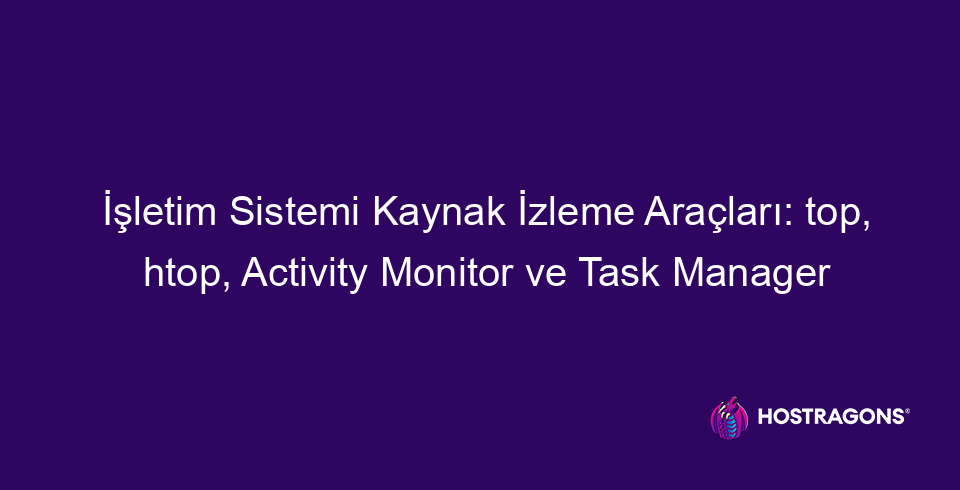 İşletim Sistemi Kaynak İzleme Araçları: top, htop, Activity Monitor ve Task Manager

HOSTRAGONS®